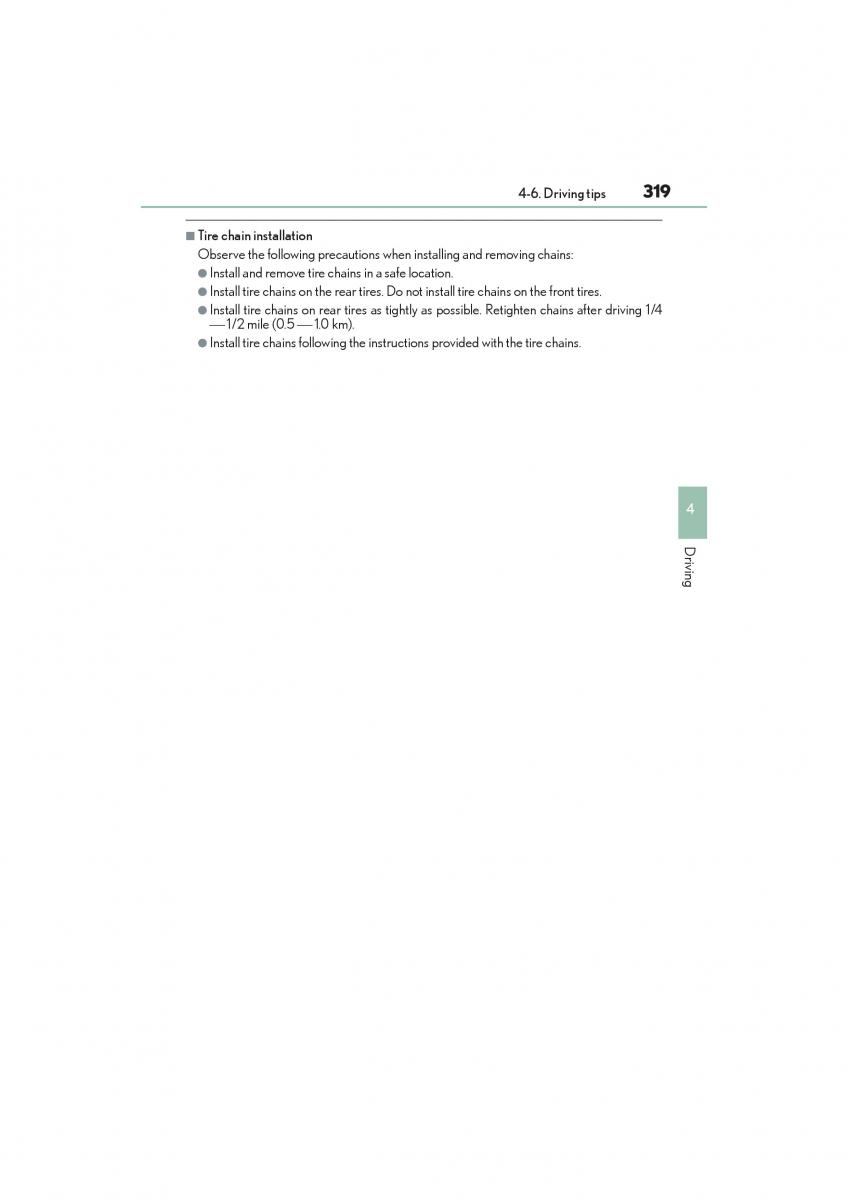 4-6. Driving tips 319

■ Tire chain installation

Observe the following precautions when installing and removing chains:

● Install and remove tire chains in a safe location.

● Install tire chains on the rear tires. Do not install tire chains on the front tires.

● Install tire chains on rear tires as tightly as possible. Retighten chains after driving 1/4 — 1/2 mile (0.5 — 1.0 km).

● Install tire chains following the instructions provided with the tire chains.

4

Driving